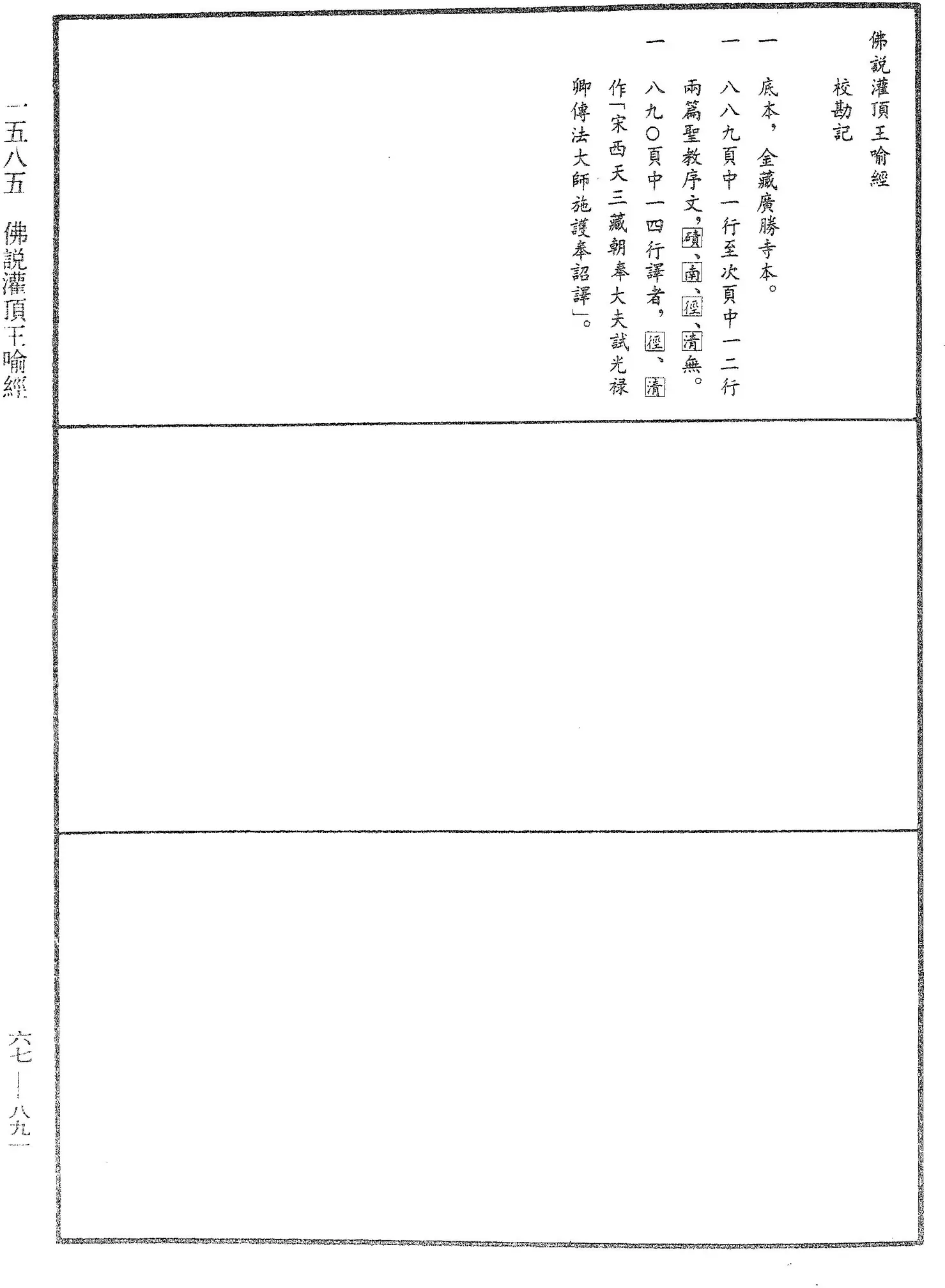 佛說灌頂王喻經

校勘記

一　底本，金藏廣勝寺本。

一　八八九頁中一行至次頁中一二行兩篇聖教序文，磧、南、徑、清無。

一　八九〇頁中一四行譯者，徑、清作「宋西天三藏朝奉大夫試光祿卿傳法大師施護奉詔譯」。

一五八五　佛說灌頂王喻經

六七—八九一